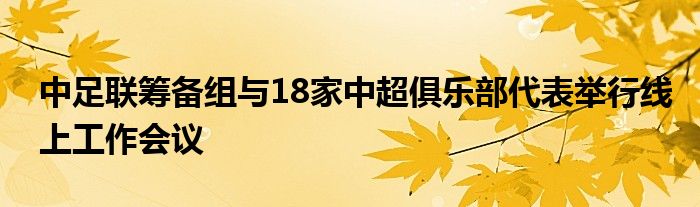 中足联筹备组与18家中超俱乐部代表举行线上工作会议